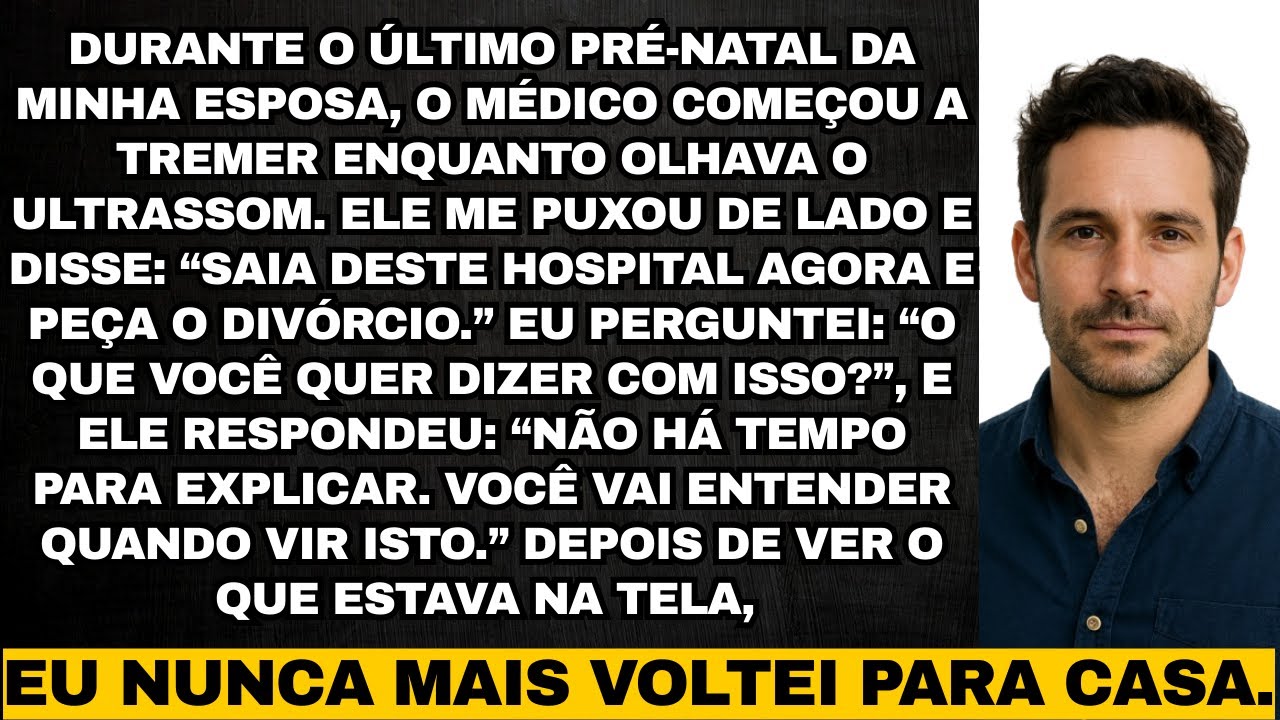 DURANTE O ÚLTIMO PRÉ-NATAL DA MINHA ESPOSA, O MÉDICO COMEÇOU A TREMER ENQUANTO OLHAVA O ULTRASSOM. ELE ME PUXOU DE LADO E DISSE: “SAIA DESTE HOSPITAL AGORA E PEÇA O DIVÓRCIO.” EU PERGUNTEI: “O QUE VOCÊ QUER DIZER COM ISSO?”, E ELE RESPONDEU: “NÃO HÁ TEMPO PARA EXPLICAR. VOCÊ VAI ENTENDER QUANDO VIR ISTO.” DEPOIS DE VER O QUE ESTAVA NA TELA,

EU NUNCA MAIS VOLTEI PARA CASA.